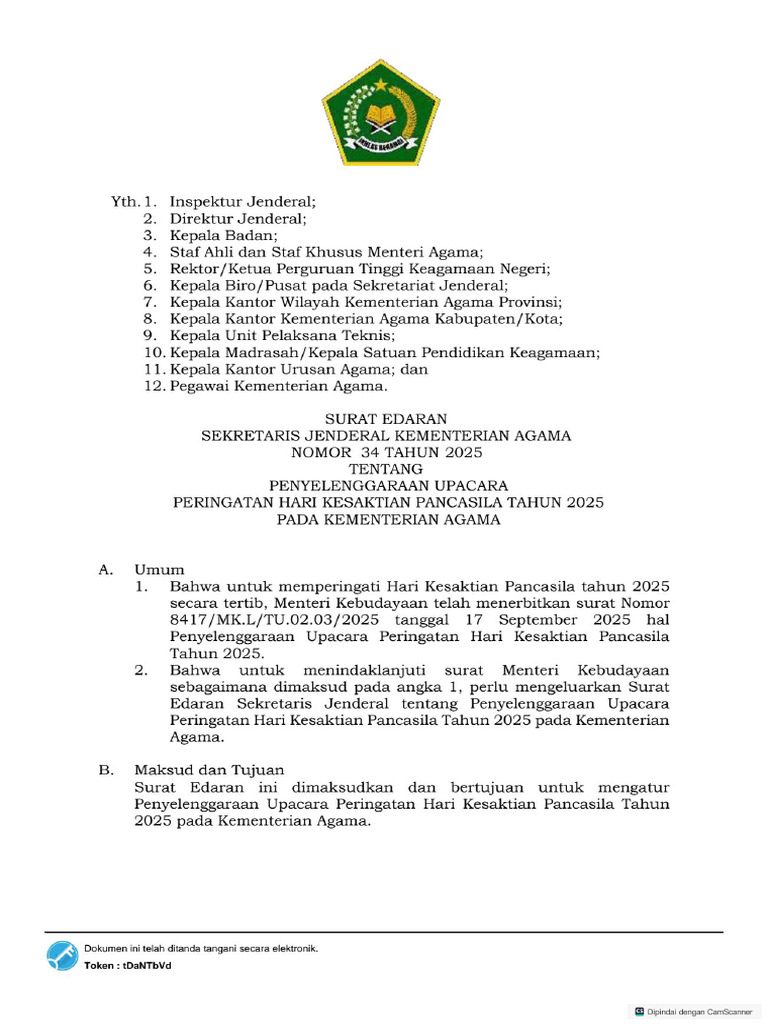 IKHLAS BERAMAL

Yth. 1. Inspektur Jenderal;
2. Direktur Jenderal;
3. Kepala Badan;
4. Staf Ahli dan Staf Khusus Menteri Agama;
5. Rektor/Ketua Perguruan Tinggi Keagamaan Negeri;
6. Kepala Biro/Pusat pada Sekretariat Jenderal;
7. Kepala Kantor Wilayah Kementerian Agama Provinsi;
8. Kepala Kantor Kementerian Agama Kabupaten/Kota;
9. Kepala Unit Pelaksana Teknis;
10. Kepala Madrasah/Kepala Satuan Pendidikan Keagamaan;
11. Kepala Kantor Urusan Agama; dan
12. Pegawai Kementerian Agama.

SURAT EDARAN
SEKRETARIS JENDERAL KEMENTERIAN AGAMA
NOMOR 34 TAHUN 2025
TENTANG
PENYELENGGARAAN UPACARA
PERINGATAN HARI KESAKTIAN PANCASILA TAHUN 2025
PADA KEMENTERIAN AGAMA

A. Umum
1. Bahwa untuk memperingati Hari Kesaktian Pancasila tahun 2025 secara tertib, Menteri Kebudayaan telah menerbitkan surat Nomor 8417/MK.L/TU.02.03/2025 tanggal 17 September 2025 hal Penyelenggaraan Upacara Peringatan Hari Kesaktian Pancasila Tahun 2025.
2. Bahwa untuk menindaklanjuti surat Menteri Kebudayaan sebagaimana dimaksud pada angka 1, perlu mengeluarkan Surat Edaran Sekretaris Jenderal tentang Penyelenggaraan Upacara Peringatan Hari Kesaktian Pancasila Tahun 2025 pada Kementerian Agama.

B. Maksud dan Tujuan
Surat Edaran ini dimaksudkan dan bertujuan untuk mengatur Penyelenggaraan Upacara Peringatan Hari Kesaktian Pancasila Tahun 2025 pada Kementerian Agama.

Dokumen ini telah ditanda tangani secara elektronik.
Token : tDaNTbVd

Dipindai dengan CamScanner